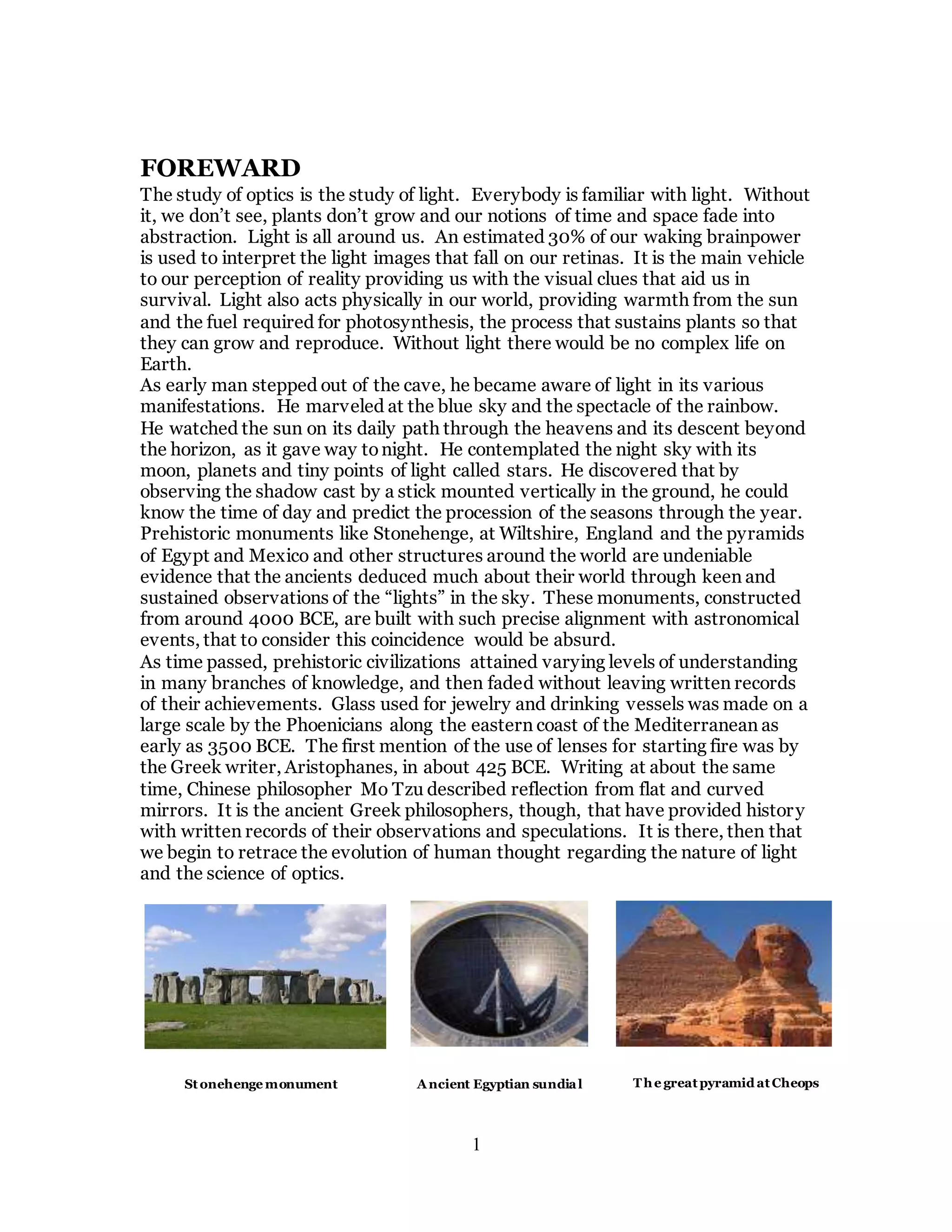 FOREWARD

The study of optics is the study of light. Everybody is familiar with light. Without it, we don't see, plants don't grow and our notions of time and space fade into abstraction. Light is all around us. An estimated 30% of our waking brainpower is used to interpret the light images that fall on our retinas. It is the main vehicle to our perception of reality providing us with the visual clues that aid us in survival. Light also acts physically in our world, providing warmth from the sun and the fuel required for photosynthesis, the process that sustains plants so that they can grow and reproduce. Without light there would be no complex life on Earth.

As early man stepped out of the cave, he became aware of light in its various manifestations. He marveled at the blue sky and the spectacle of the rainbow. He watched the sun on its daily path through the heavens and its descent beyond the horizon, as it gave way to night. He contemplated the night sky with its moon, planets and tiny points of light called stars. He discovered that by observing the shadow cast by a stick mounted vertically in the ground, he could know the time of day and predict the procession of the seasons through the year. Prehistoric monuments like Stonehenge, at Wiltshire, England and the pyramids of Egypt and Mexico and other structures around the world are undeniable evidence that the ancients deduced much about their world through keen and sustained observations of the "lights" in the sky. These monuments, constructed from around 4000 BCE, are built with such precise alignment with astronomical events, that to consider this coincidence would be absurd.

As time passed, prehistoric civilizations attained varying levels of understanding in many branches of knowledge, and then faded without leaving written records of their achievements. Glass used for jewelry and drinking vessels was made on a large scale by the Phoenicians along the eastern coast of the Mediterranean as early as 3500 BCE. The first mention of the use of lenses for starting fire was by the Greek writer, Aristophanes, in about 425 BCE. Writing at about the same time, Chinese philosopher Mo Tzu described reflection from flat and curved mirrors. It is the ancient Greek philosophers, though, that have provided history with written records of their observations and speculations. It is there, then that we begin to retrace the evolution of human thought regarding the nature of light and the science of optics.

Stonehenge monument

Ancient Egyptian sundial

The great pyramid at Cheops

1